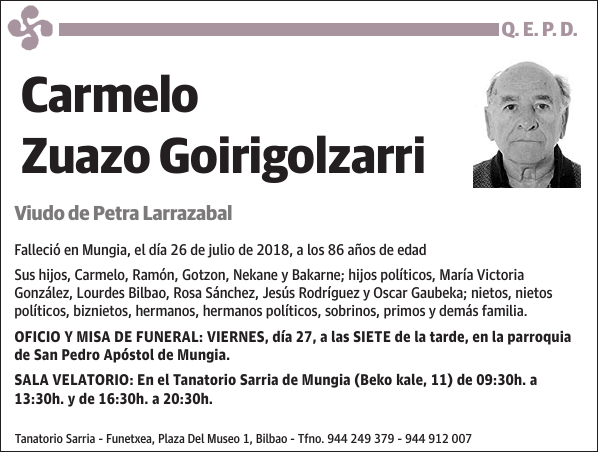 Q. E. P. D.

Carmelo
Zuazo Goirigolzarri

Viudo de Petra Larrazabal

Falleció en Mungia, el día 26 de julio de 2018, a los 86 años de edad

Sus hijos, Carmelo, Ramón, Gotzon, Nekane y Bakarne; hijos políticos, María Victoria González, Lourdes Bilbao, Rosa Sánchez, Jesús Rodríguez y Oscar Gaubeka; nietos, nietos políticos, biznietos, hermanos, hermanos políticos, sobrinos, primos y demás familia.

OFICIO Y MISA DE FUNERAL: VIERNES, día 27, a las SIETE de la tarde, en la parroquia de San Pedro Apóstol de Mungia.

SALA VELATORIO: En el Tanatorio Sarria de Mungia (Beko kale, 11) de 09:30h. a 13:30h. y de 16:30h. a 20:30h.

Tanatorio Sarria - Funetxea, Plaza Del Museo 1, Bilbao - Tfno. 944 249 379 - 944 912 007